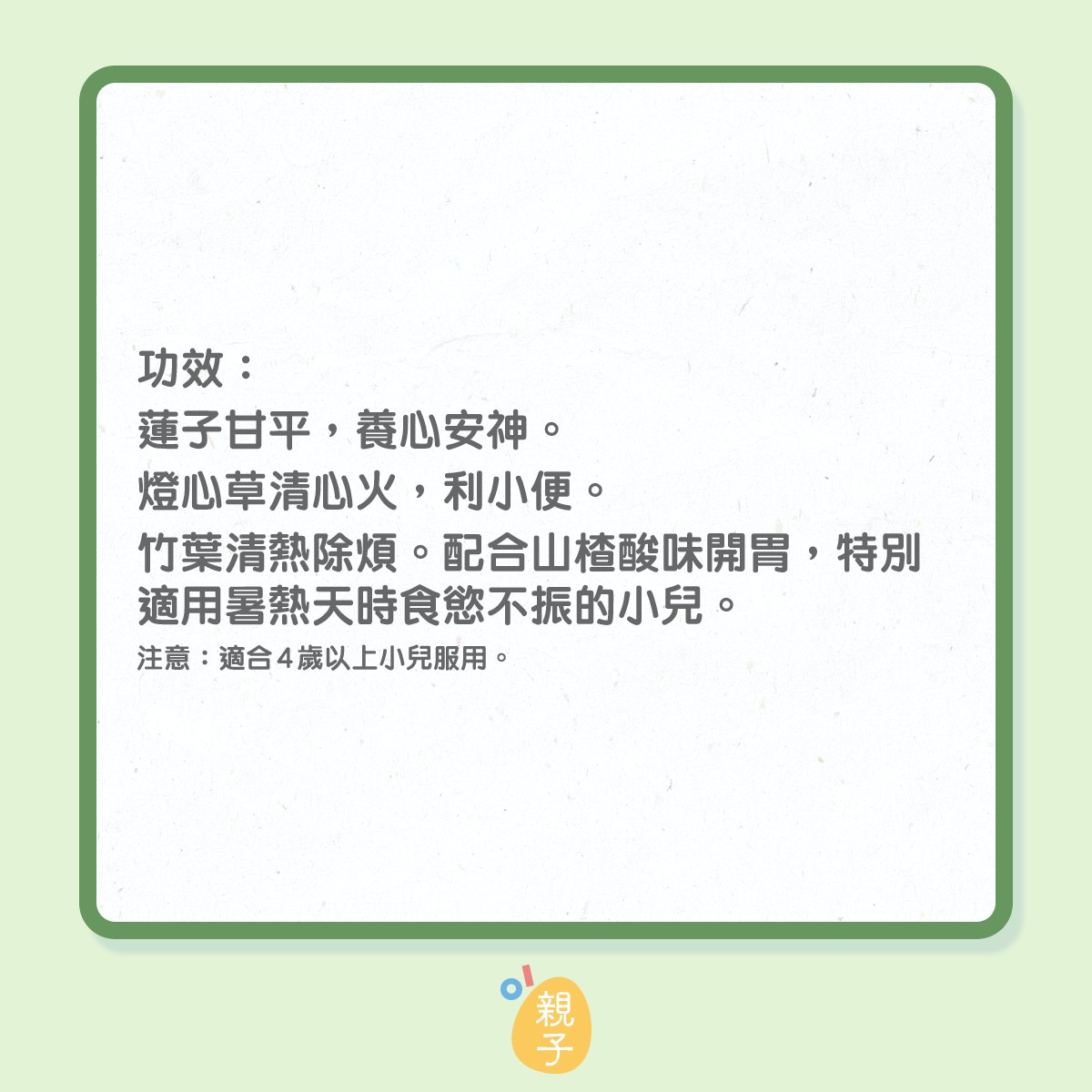 功效：
蓮子甘平，養心安神。
燈心草清心火，利小便。
竹葉清熱除煩。配合山楂酸味開胃，特別適用暑熱天時食慾不振的小兒。
注意：適合４歲以上小兒服用。

親子